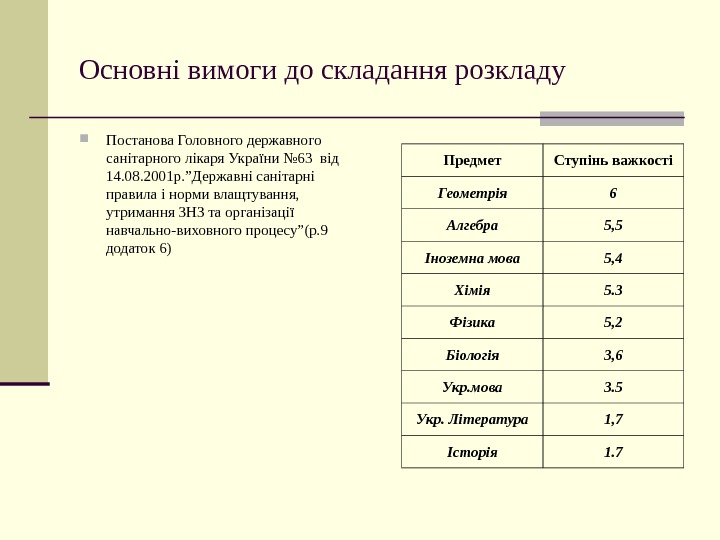 Основні вимоги до складання розкладу

Постанова Головного державного санітарного лікаря України №63 від 14.08.2001р.”Державні санітарні правила і норми влащтування, утримання ЗНЗ та організації навчально-виховного процесу”(р.9 додаток 6)

| Предмет | Ступінь важкості |
|---|---|
| Геометрія | 6 |
| Алгебра | 5,5 |
| Іноземна мова | 5,4 |
| Хімія | 5.3 |
| Фізика | 5,2 |
| Біологія | 3,6 |
| Укр.мова | 3.5 |
| Укр. Література | 1,7 |
| Історія | 1.7 |